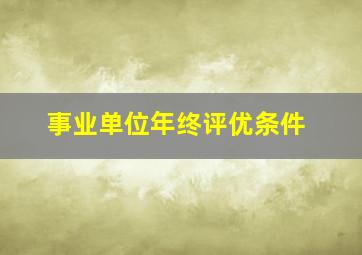 事业单位年终评优条件